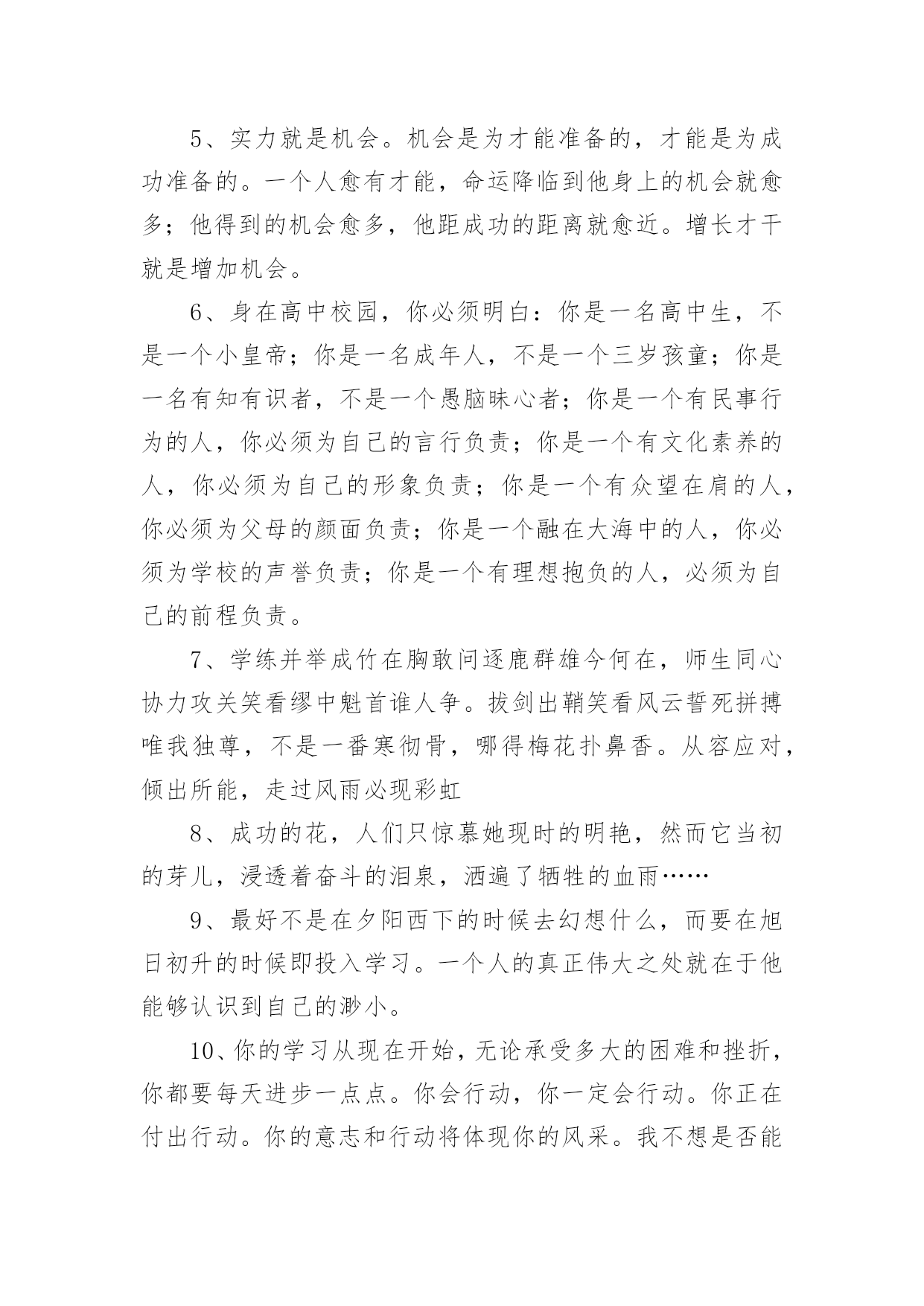 5、实力就是机会。机会是为才能准备的，才能是为成功准备的。一个人愈有才能，命运降临到他身上的机会就愈多；他得到的机会愈多，他距成功的距离就愈近。增长才干就是增加机会。

6、身在高中校园，你必须明白：你是一名高中生，不是一个小皇帝；你是一名成年人，不是一个三岁孩童；你是一名有知有识者，不是一个愚脑昧心者；你是一个有民事行为的人，你必须为自己的言行负责；你是一个有文化素养的人，你必须为自己的形象负责；你是一个有众望在肩的人，你必须为父母的颜面负责；你是一个融在大海中的人，你必须为学校的声誉负责；你是一个有理想抱负的人，必须为自己的前程负责。

7、学练并举成竹在胸敢问逐鹿群雄今何在，师生同心协力攻关笑看缪中魁首谁人争。拔剑出鞘笑看风云誓死拼搏唯我独尊，不是一番寒彻骨，哪得梅花扑鼻香。从容应对，倾出所能，走过风雨必现彩虹

8、成功的花，人们只惊慕她现时的明艳，然而它当初的芽儿，浸透着奋斗的泪泉，洒遍了牺牲的血雨……

9、最好不是在夕阳西下的时候去幻想什么，而要在旭日初升的时候即投入学习。一个人的真正伟大之处就在于他能够认识到自己的渺小。

10、你的学习从现在开始，无论承受多大的困难和挫折，你都要每天进步一点点。你会行动，你一定会行动。你正在付出行动。你的意志和行动将体现你的风采。我不想是否能